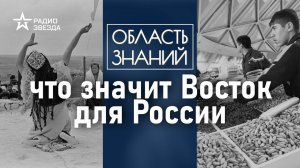 РАДИО ЗВЕЗДА

ОБЛАСТЬ ЗНАНИЙ

что значит Восток для России